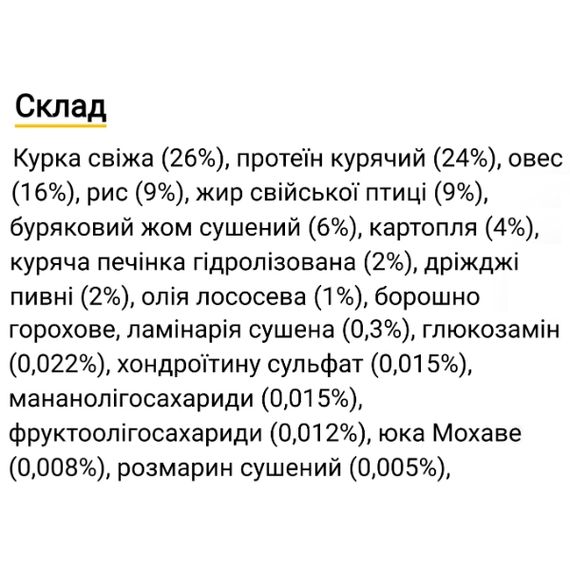 Склад

Курка свіжа (26%), протеїн курячий (24%), овес (16%), рис (9%), жир свійської птиці (9%), буряковий жом сушений (6%), картопля (4%), куряча печінка гідролізована (2%), дріжджі пивні (2%), олія лососева (1%), борошно горохове, ламінарія сушена (0,3%), глюкозамін (0,022%), хондроїтину сульфат (0,015%), мананолігосахариди (0,015%), фруктоолігосахариди (0,012%), юка Мохаве (0,008%), розмарин сушений (0,005%),